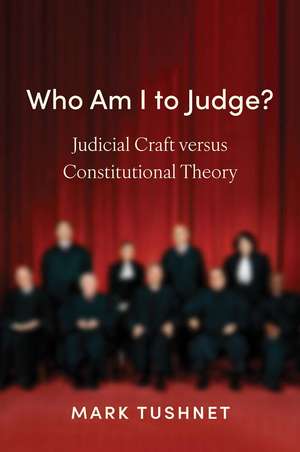 Who Am I to Judge?

Judicial Craft versus Constitutional Theory

MARK TUSHNET